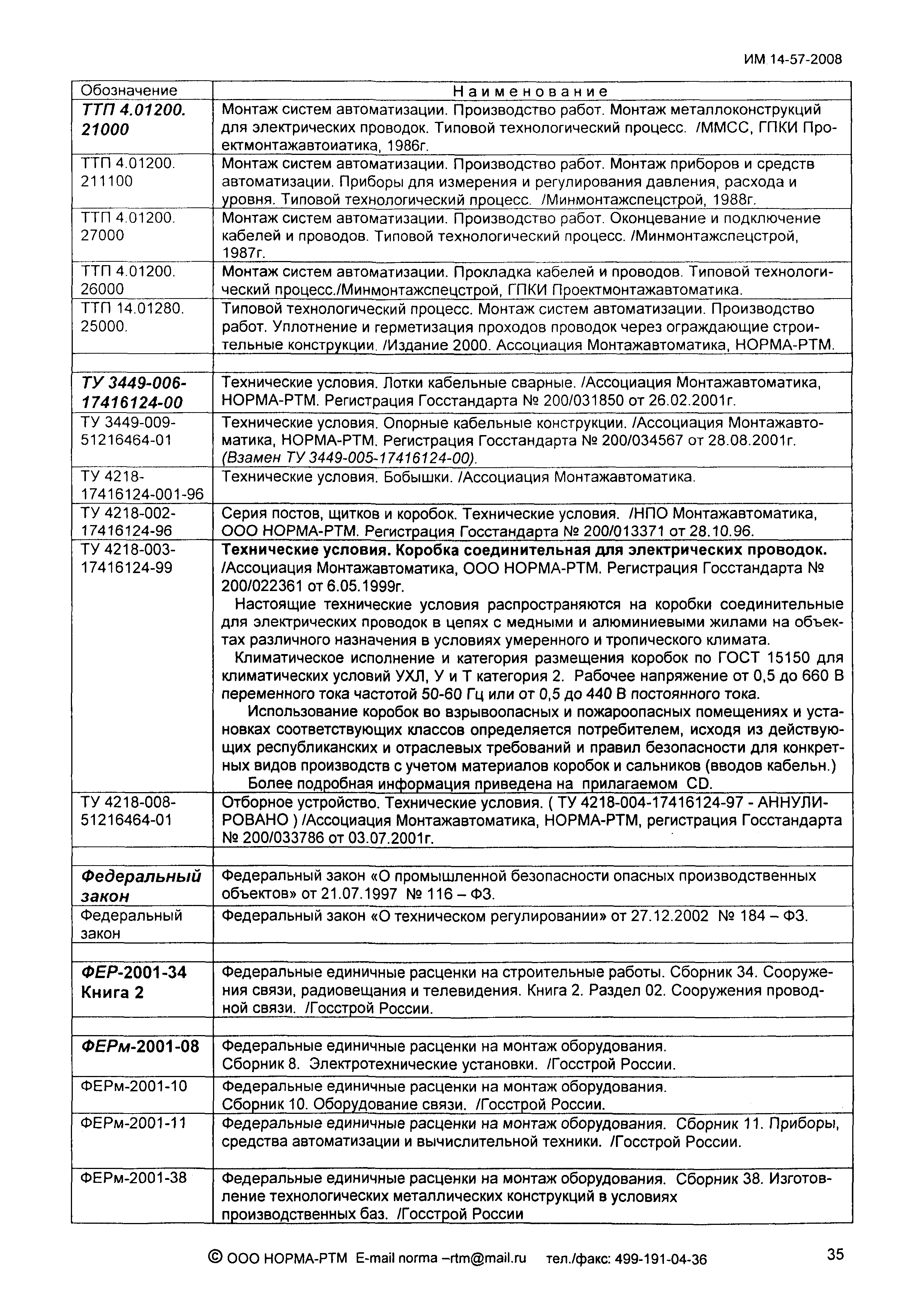 ИМ 14-57-2008

| Обозначение | Наименование |
|---|---|
| ТТП 4.01200. 21000 | Монтаж систем автоматизации. Производство работ. Монтаж металлоконструкций для электрических проводок. Типовой технологический процесс. /ММСС, ГПКИ Проектмонтажавтоиатика, 1986г. |
| ТТП 4.01200. 211100 | Монтаж систем автоматизации. Производство работ. Монтаж приборов и средств автоматизации. Приборы для измерения и регулирования давления, расхода и уровня. Типовой технологический процесс. /Минмонтажспецстрой, 1988г. |
| ТТП 4.01200. 27000 | Монтаж систем автоматизации. Производство работ. Оконцевание и подключение кабелей и проводов. Типовой технологический процесс. /Минмонтажспецстрой, 1987г. |
| ТТП 4.01200. 26000 | Монтаж систем автоматизации. Прокладка кабелей и проводов. Типовой технологический процесс./Минмонтажспецстрой, ГПКИ Проектмонтажавтоматика. |
| ТТП 14.01280. 25000. | Типовой технологический процесс. Монтаж систем автоматизации. Производство работ. Уплотнение и герметизация проходов проводок через ограждающие строительные конструкции. /Издание 2000. Ассоциация Монтажавтоматика, НОРМА-РТМ. |
| | |
| ТУ 3449-006-17416124-00 | Технические условия. Лотки кабельные сварные. /Ассоциация Монтажавтоматика, НОРМА-РТМ. Регистрация Госстандарта № 200/031850 от 26.02.2001г. |
| ТУ 3449-009-51216464-01 | Технические условия. Опорные кабельные конструкции. /Ассоциация Монтажавтоматика, НОРМА-РТМ. Регистрация Госстандарта № 200/034567 от 28.08.2001г. (Взамен ТУ 3449-005-17416124-00). |
| ТУ 4218-17416124-001-96 | Технические условия. Бобышки. /Ассоциация Монтажавтоматика. |
| ТУ 4218-002-17416124-96 | Серия постов, щитков и коробок. Технические условия. /НПО Монтажавтоматика, ООО НОРМА-РТМ. Регистрация Госстандарта № 200/013371 от 28.10.96. |
| ТУ 4218-003-17416124-99 | Технические условия. Коробка соединительная для электрических проводок. /Ассоциация Монтажавтоматика, ООО НОРМА-РТМ. Регистрация Госстандарта № 200/022361 от 6.05.1999г. Настоящие технические условия распространяются на коробки соединительные для электрических проводок в цепях с медными и алюминиевыми жилами на объектах различного назначения в условиях умеренного и тропического климата. Климатическое исполнение и категория размещения коробок по ГОСТ 15150 для климатических условий УХЛ, У и Т категория 2. Рабочее напряжение от 0,5 до 660 В переменного тока частотой 50-60 Гц или от 0,5 до 440 В постоянного тока. Использование коробок во взрывоопасных и пожароопасных помещениях и установках соответствующих классов определяется потребителем, исходя из действующих республиканских и отраслевых требований и правил безопасности для конкретных видов производств с учетом материалов коробок и сальников (вводов кабельн.) Более подробная информация приведена на прилагаемом CD. |
| ТУ 4218-008-51216464-01 | Отборное устройство. Технические условия. ( ТУ 4218-004-17416124-97 - АННУЛИРОВАНО ) /Ассоциация Монтажавтоматика, НОРМА-РТМ, регистрация Госстандарта № 200/033786 от 03.07.2001г. |
| | |
| Федеральный закон | Федеральный закон «О промышленной безопасности опасных производственных объектов» от 21.07.1997 № 116 – ФЗ. |
| Федеральный закон | Федеральный закон «О техническом регулировании» от 27.12.2002 № 184 – ФЗ. |
| | |
| ФЕР-2001-34 Книга 2 | Федеральные единичные расценки на строительные работы. Сборник 34. Сооружения связи, радиовещания и телевидения. Книга 2. Раздел 02. Сооружения проводной связи. /Госстрой России. |
| | |
| ФЕРм-2001-08 | Федеральные единичные расценки на монтаж оборудования. Сборник 8. Электротехнические установки. /Госстрой России. |
| ФЕРм-2001-10 | Федеральные единичные расценки на монтаж оборудования. Сборник 10. Оборудование связи. /Госстрой России. |
| ФЕРм-2001-11 | Федеральные единичные расценки на монтаж оборудования. Сборник 11. Приборы, средства автоматизации и вычислительной техники. /Госстрой России. |
| ФЕРм-2001-38 | Федеральные единичные расценки на монтаж оборудования. Сборник 38. Изготовление технологических металлических конструкций в условиях производственных баз. /Госстрой России |

© ООО НОРМА-РТМ E-mail norma –rtm@mail.ru тел./факс: 499-191-04-36

35